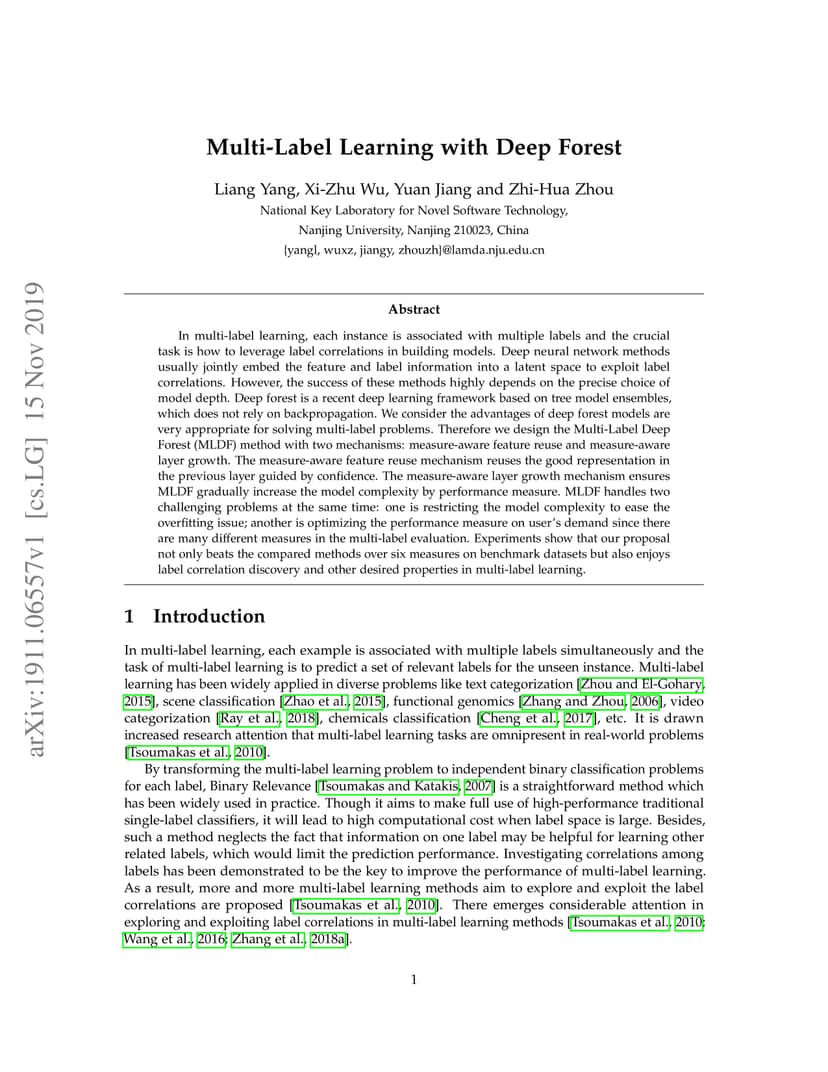 arXiv:1911.06557v1 [cs.LG] 15 Nov 2019

Multi-Label Learning with Deep Forest

Liang Yang, Xi-Zhu Wu, Yuan Jiang and Zhi-Hua Zhou
National Key Laboratory for Novel Software Technology,
Nanjing University, Nanjing 210023, China
{yangl, wuxz, jiangy, zhouzh}@lamda.nju.edu.cn

Abstract

In multi-label learning, each instance is associated with multiple labels and the crucial task is how to leverage label correlations in building models. Deep neural network methods usually jointly embed the feature and label information into a latent space to exploit label correlations. However, the success of these methods highly depends on the precise choice of model depth. Deep forest is a recent deep learning framework based on tree model ensembles, which does not rely on backpropagation. We consider the advantages of deep forest models are very appropriate for solving multi-label problems. Therefore we design the Multi-Label Deep Forest (MLDF) method with two mechanisms: measure-aware feature reuse and measure-aware layer growth. The measure-aware feature reuse mechanism reuses the good representation in the previous layer guided by confidence. The measure-aware layer growth mechanism ensures MLDF gradually increase the model complexity by performance measure. MLDF handles two challenging problems at the same time: one is restricting the model complexity to ease the overfitting issue; another is optimizing the performance measure on user's demand since there are many different measures in the multi-label evaluation. Experiments show that our proposal not only beats the compared methods over six measures on benchmark datasets but also enjoys label correlation discovery and other desired properties in multi-label learning.

1 Introduction

In multi-label learning, each example is associated with multiple labels simultaneously and the task of multi-label learning is to predict a set of relevant labels for the unseen instance. Multi-label learning has been widely applied in diverse problems like text categorization [Zhou and El-Gohary, 2015], scene classification [Zhao et al., 2015], functional genomics [Zhang and Zhou, 2006], video categorization [Ray et al., 2018], chemicals classification [Cheng et al., 2017], etc. It is drawn increased research attention that multi-label learning tasks are omnipresent in real-world problems [Tsoumakas et al., 2010].

By transforming the multi-label learning problem to independent binary classification problems for each label, Binary Relevance [Tsoumakas and Katakis, 2007] is a straightforward method which has been widely used in practice. Though it aims to make full use of high-performance traditional single-label classifiers, it will lead to high computational cost when label space is large. Besides, such a method neglects the fact that information on one label may be helpful for learning other related labels, which would limit the prediction performance. Investigating correlations among labels has been demonstrated to be the key to improve the performance of multi-label learning. As a result, more and more multi-label learning methods aim to explore and exploit the label correlations are proposed [Tsoumakas et al., 2010]. There emerges considerable attention in exploring and exploiting label correlations in multi-label learning methods [Tsoumakas et al., 2010; Wang et al., 2016; Zhang et al., 2018a].

1